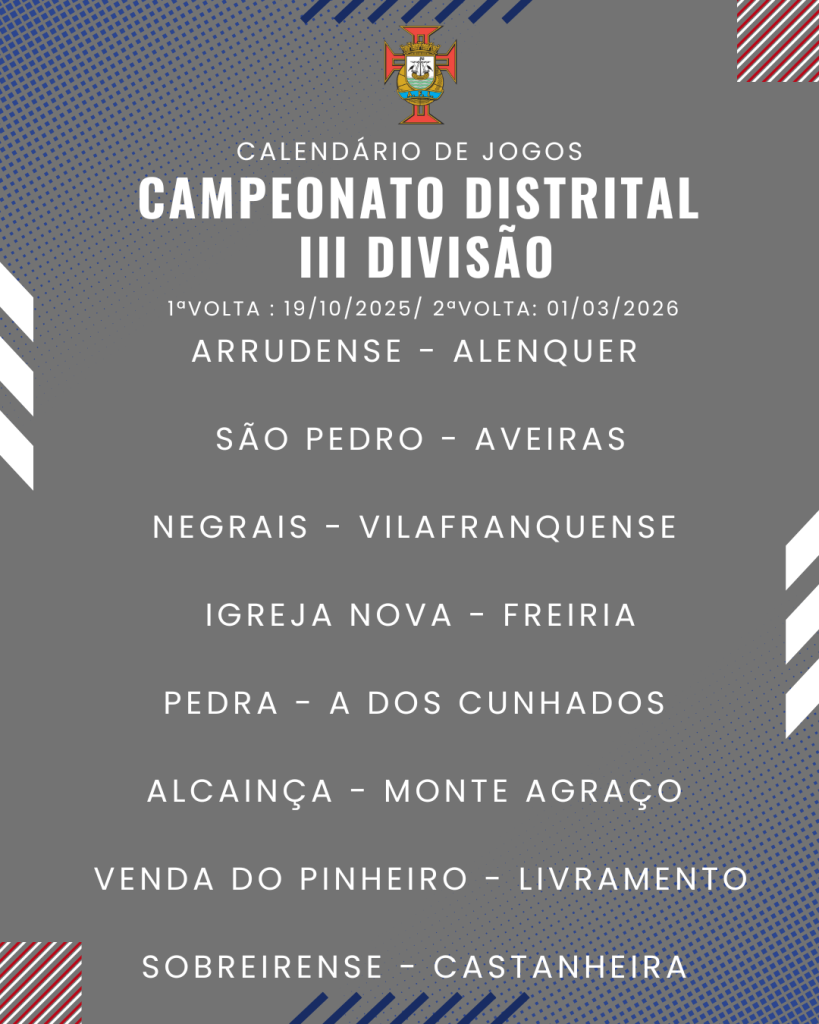 CALENDÁRIO DE JOGOS

CAMPEONATO DISTRITAL
III DIVISÃO

1ªVOLTA : 19/10/2025/ 2ªVOLTA: 01/03/2026

ARRUDENSE - ALENQUER

SÃO PEDRO - AVEIRAS

NEGRAIS - VILAFRANQUENSE

IGREJA NOVA - FREIRIA

PEDRA - A DOS CUNHADOS

ALCAINÇA - MONTE AGRAÇO

VENDA DO PINHEIRO - LIVRAMENTO

SOBREIRENSE - CASTANHEIRA